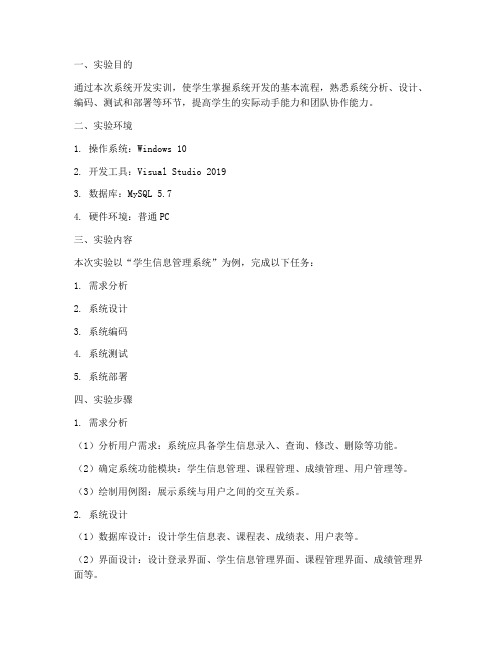 一、实验目的

通过本次系统开发实训，使学生掌握系统开发的基本流程，熟悉系统分析、设计、编码、测试和部署等环节，提高学生的实际动手能力和团队协作能力。

二、实验环境

1. 操作系统：Windows 10

2. 开发工具：Visual Studio 2019

3. 数据库：MySQL 5.7

4. 硬件环境：普通PC

三、实验内容

本次实验以“学生信息管理系统”为例，完成以下任务：

1. 需求分析

2. 系统设计

3. 系统编码

4. 系统测试

5. 系统部署

四、实验步骤

1. 需求分析

（1）分析用户需求：系统应具备学生信息录入、查询、修改、删除等功能。

（2）确定系统功能模块：学生信息管理、课程管理、成绩管理、用户管理等。

（3）绘制用例图：展示系统与用户之间的交互关系。

2. 系统设计

（1）数据库设计：设计学生信息表、课程表、成绩表、用户表等。

（2）界面设计：设计登录界面、学生信息管理界面、课程管理界面、成绩管理界面等。